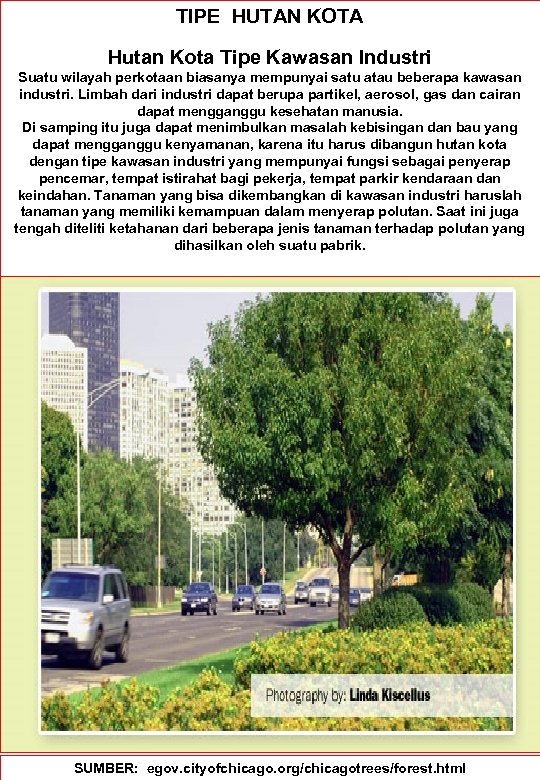 TIPE HUTAN KOTA

Hutan Kota Tipe Kawasan Industri

Suatu wilayah perkotaan biasanya mempunyai satu atau beberapa kawasan industri. Limbah dari industri dapat berupa partikel, aerosol, gas dan cairan dapat mengganggu kesehatan manusia.
Di samping itu juga dapat menimbulkan masalah kebisingan dan bau yang dapat mengganggu kenyamanan, karena itu harus dibangun hutan kota dengan tipe kawasan industri yang mempunyai fungsi sebagai penyerap pencemar, tempat istirahat bagi pekerja, tempat parkir kendaraan dan keindahan. Tanaman yang bisa dikembangkan di kawasan industri haruslah tanaman yang memiliki kemampuan dalam menyerap polutan. Saat ini juga tengah diteliti ketahanan dari beberapa jenis tanaman terhadap polutan yang dihasilkan oleh suatu pabrik.

Photography by: Linda Kiscellus

SUMBER: egov.cityofchicago.org/chicagotrees/forest.html